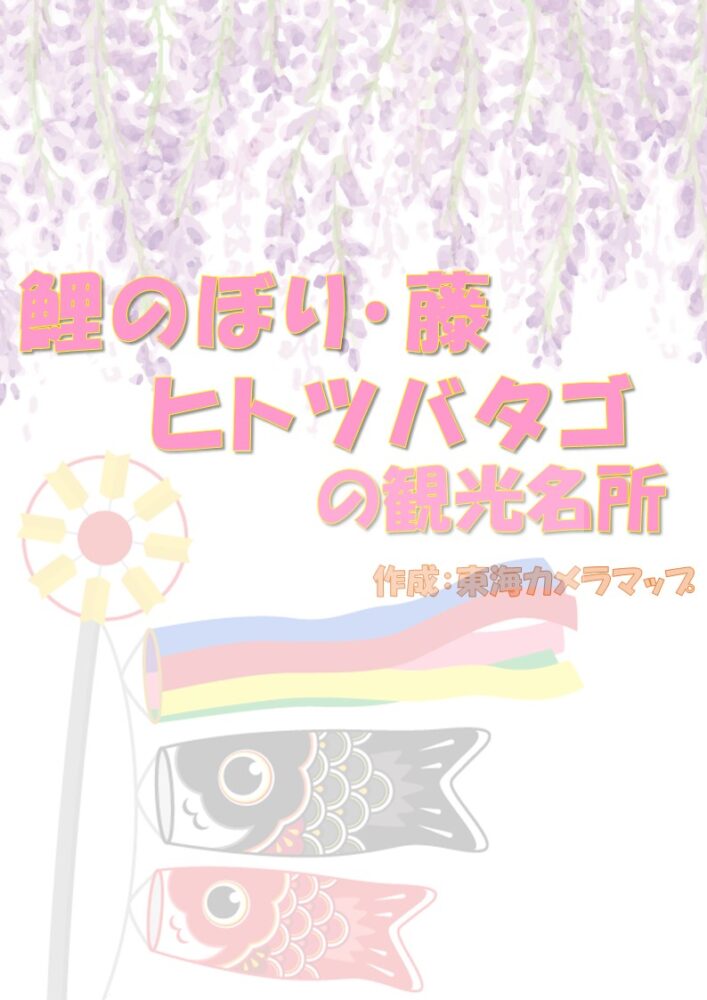 鯉のぼり・藤
ヒトツバタゴ
の観光名所

作成：東海カメラマップ